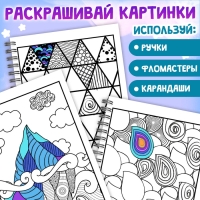 РАСКРАШИВАЙ КАРТИНКИ

ИСПОЛЬЗУЙ:

• РУЧКИ

• ФЛОМАСТЕРЫ

• КАРАНДАШИ